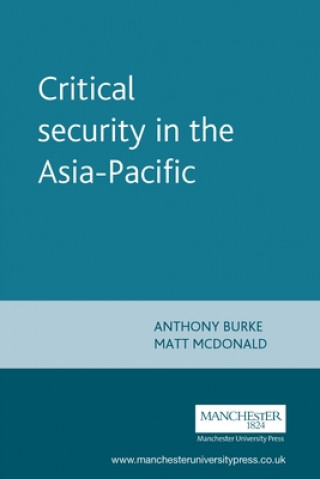 Critical security in the Asia-Pacific

ANTHONY BURKE
MATT MCDONALD

MANCHESTER
1824
Manchester University Press

www.manchesteruniversitypress.co.uk